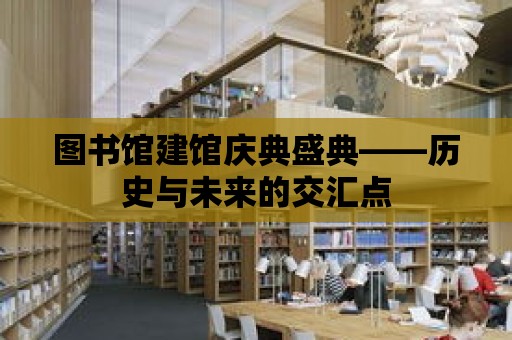 图书馆建馆庆典盛典——历史与未来的交汇点